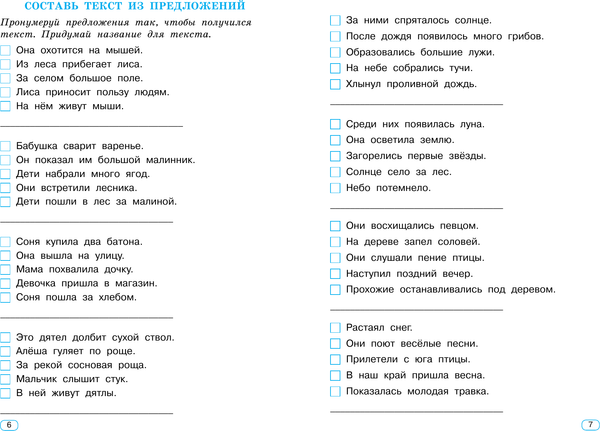 СОСТАВЬ ТЕКСТ ИЗ ПРЕДЛОЖЕНИЙ

Пронумеруй предложения так, чтобы получился текст. Придумай название для текста.

Она охотится на мышей.
Из леса прибегает лиса.
За селом большое поле.
Лиса приносит пользу людям.
На нём живут мыши.

Бабушка сварит варенье.
Он показал им большой малинник.
Дети набрали много ягод.
Они встретили лесника.
Дети пошли в лес за малиной.

Соня купила два батона.
Она вышла на улицу.
Мама похвалила дочку.
Девочка пришла в магазин.
Соня пошла за хлебом.

Это дятел долбит сухой ствол.
Алёша гуляет по роще.
За рекой сосновая роща.
Мальчик слышит стук.
В ней живут дятлы.

6

За ними спряталось солнце.
После дождя появилось много грибов.
Образовались большие лужи.
На небе собрались тучи.
Хлынул проливной дождь.

Среди них появилась луна.
Она осветила землю.
Загорелись первые звёзды.
Солнце село за лес.
Небо потемнело.

Они восхищались певцом.
На дереве запел соловей.
Они слушали пение птицы.
Наступил поздний вечер.
Прохожие останавливались под деревом.

Растаял снег.
Они поют весёлые песни.
Прилетели с юга птицы.
В наш край пришла весна.
Показалась молодая травка.

7